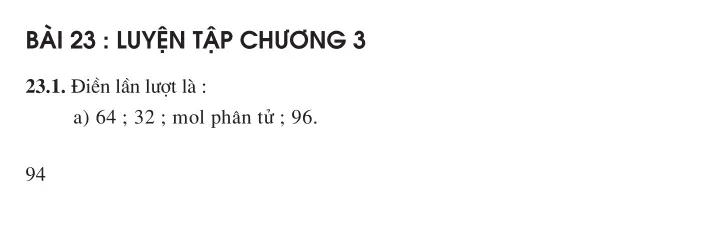 BÀI 23 : LUYỆN TẬP CHƯƠNG 3

23.1. Điền lần lượt là :

a) 64 ; 32 ; mol phân tử ; 96.

94